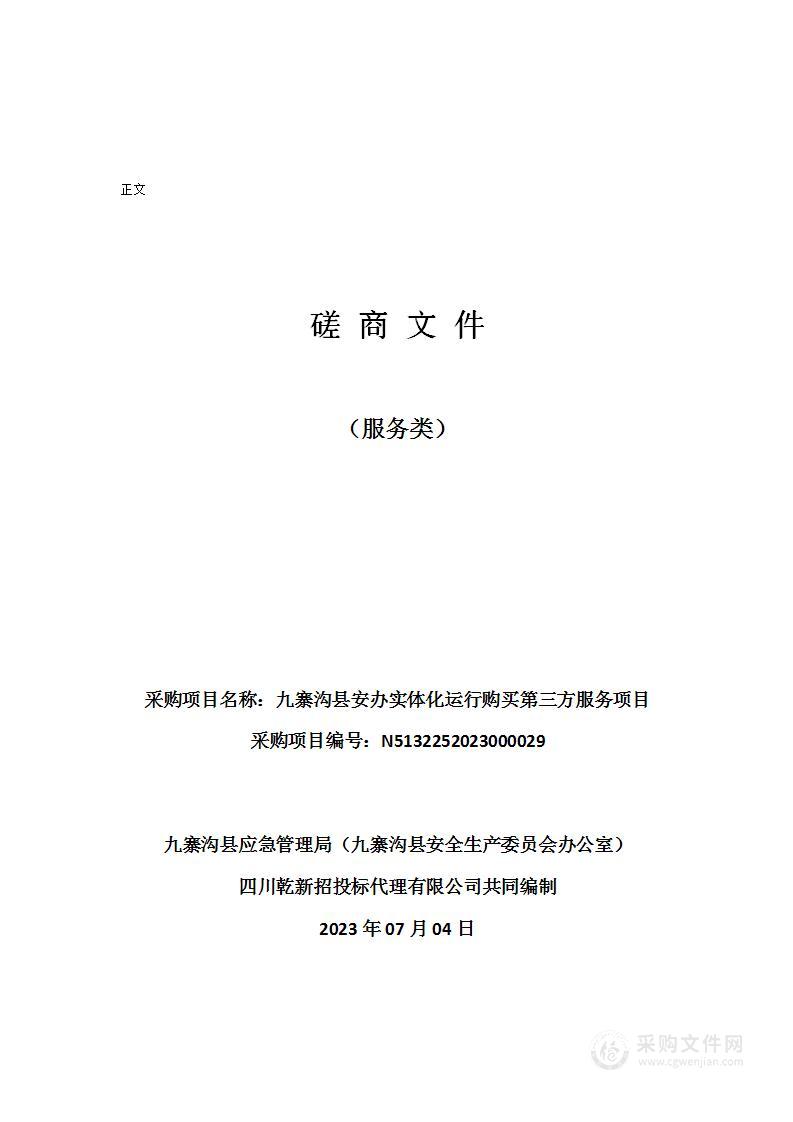 正文

磋 商 文 件

（服务类）

采购项目名称：九寨沟县安办实体化运行购买第三方服务项目

采购项目编号：N5132252023000029

九寨沟县应急管理局（九寨沟县安全生产委员会办公室）

四川乾新招投标代理有限公司共同编制

2023 年 07 月 04 日

采购文件网
www.cgwenjian.com